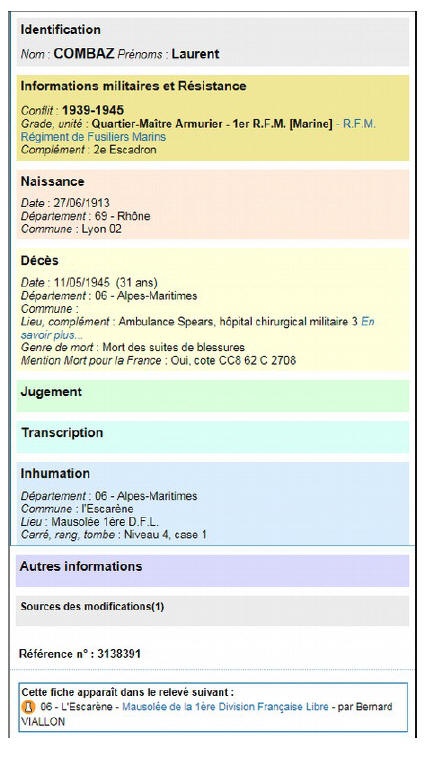 Identification

Nom : COMBAZ Prénoms : Laurent

Informations militaires et Résistance

Conflit : 1939-1945
Grade, unité : Quartier-Maître Armurier - 1er R.F.M. [Marine] - R.F.M. Régiment de Fusiliers Marins
Complément : 2e Escadron

Naissance

Date : 27/06/1913
Département : 69 - Rhône
Commune : Lyon 02

Décès

Date : 11/05/1945 (31 ans)
Département : 06 - Alpes-Maritimes
Commune :
Lieu, complément : Ambulance Spears, hôpital chirurgical militaire 3 En savoir plus...
Genre de mort : Mort des suites de blessures
Mention Mort pour la France : Oui, cote CC8 62 C 2708

Jugement

Transcription

Inhumation

Département : 06 - Alpes-Maritimes
Commune : l'Escarène
Lieu : Mausolée 1ère D.F.L.
Carré, rang, tombe : Niveau 4, case 1

Autres informations

Sources des modifications(1)

Référence n° : 3138391

Cette fiche apparaît dans le relevé suivant :
06 - L'Escarène - Mausolée de la 1ère Division Française Libre - par Bernard VIALLON